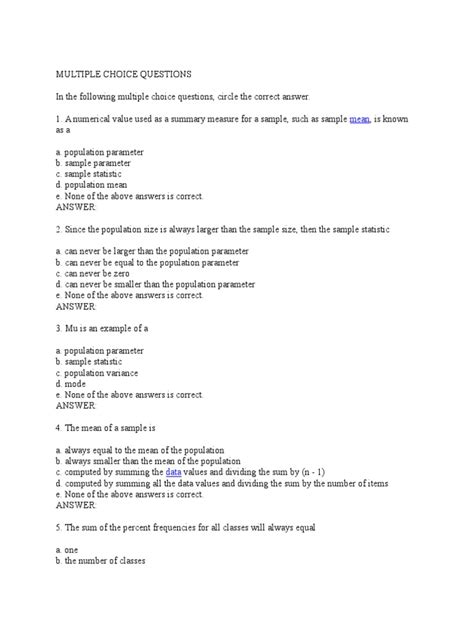 MULTIPLE CHOICE QUESTIONS

In the following multiple choice questions, circle the correct answer.

1. A numerical value used as a summary measure for a sample, such as sample mean, is known as a

a. population parameter
b. sample parameter
c. sample statistic
d. population mean
e. None of the above answers is correct.
ANSWER:

2. Since the population size is always larger than the sample size, then the sample statistic

a. can never be larger than the population parameter
b. can never be equal to the population parameter
c. can never be zero
d. can never be smaller than the population parameter
e. None of the above answers is correct.
ANSWER:

3. Mu is an example of a

a. population parameter
b. sample statistic
c. population variance
d. mode
e. None of the above answers is correct.
ANSWER:

4. The mean of a sample is

a. always equal to the mean of the population
b. always smaller than the mean of the population
c. computed by summing the data values and dividing the sum by (n - 1)
d. computed by summing all the data values and dividing the sum by the number of items
e. None of the above answers is correct.
ANSWER:

5. The sum of the percent frequencies for all classes will always equal

a. one
b. the number of classes